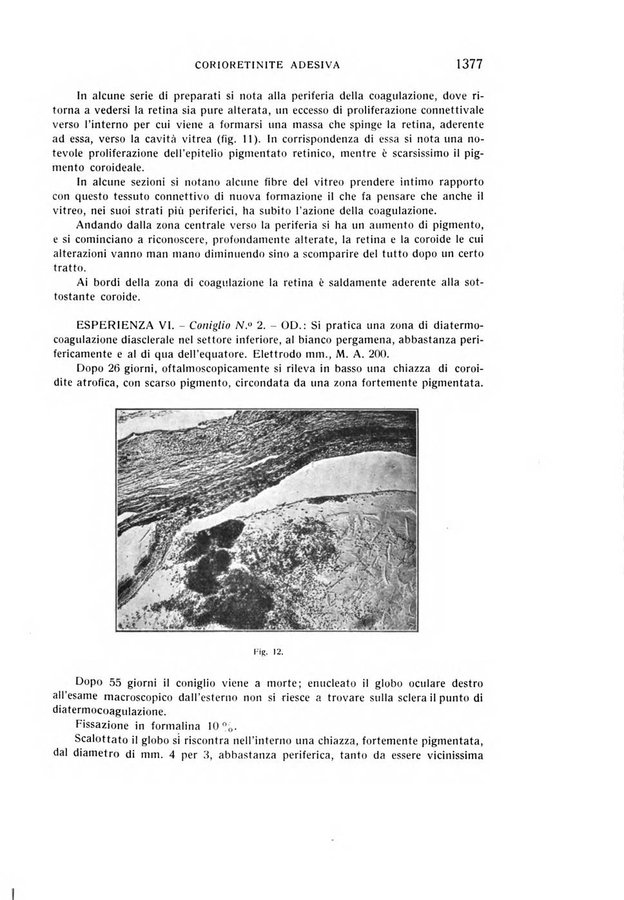 CORIORETINITE ADESIVA 1377

In alcune serie di preparati si nota alla periferia della coagulazione, dove ritorna a vedersi la retina sia pure alterata, un eccesso di proliferazione connettivale verso l'interno per cui viene a formarsi una massa che spinge la retina, aderente ad essa, verso la cavità vitrea (fig. 11). In corrispondenza di essa si nota una notevole proliferazione dell'epitelio pigmentato retinico, mentre è scarsissimo il pigmento coroideale.

In alcune sezioni si notano alcune fibre del vitreo prendere intimo rapporto con questo tessuto connettivo di nuova formazione il che fa pensare che anche il vitreo, nei suoi strati più periferici, ha subito l'azione della coagulazione.

Andando dalla zona centrale verso la periferia si ha un aumento di pigmento, e si cominciano a riconoscere, profondamente alterate, la retina e la coroide le cui alterazioni vanno man mano diminuendo sino a scomparire del tutto dopo un certo tratto.

Ai bordi della zona di coagulazione la retina è saldamente aderente alla sottostante coroide.

ESPERIENZA VI. – Coniglio N.º 2. – OD.: Si pratica una zona di diatermocoagulazione diasclerale nel settore inferiore, al bianco pergamena, abbastanza perifericamente e al di qua dell'equatore. Elettrodo mm., M. A. 200.

Dopo 26 giorni, oftalmoscopicamente si rileva in basso una chiazza di coroidite atrofica, con scarso pigmento, circondata da una zona fortemente pigmentata.

Fig. 12.

Dopo 55 giorni il coniglio viene a morte; enucleato il globo oculare destro all'esame macroscopico dall'esterno non si riesce a trovare sulla sclera il punto di diatermocoagulazione.

Fissazione in formalina 10 %.

Scalottato il globo si riscontra nell'interno una chiazza, fortemente pigmentata, dal diametro di mm. 4 per 3, abbastanza periferica, tanto da essere vicinissima